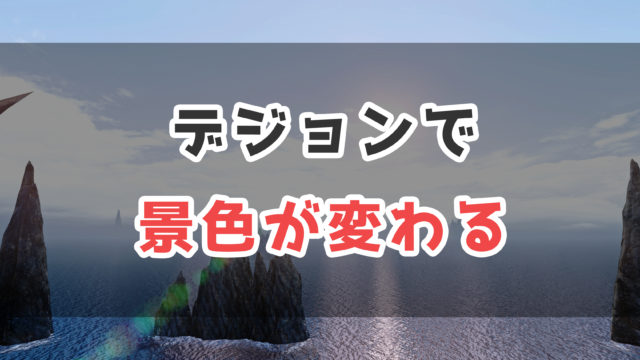 デジョンで

景色が変わる